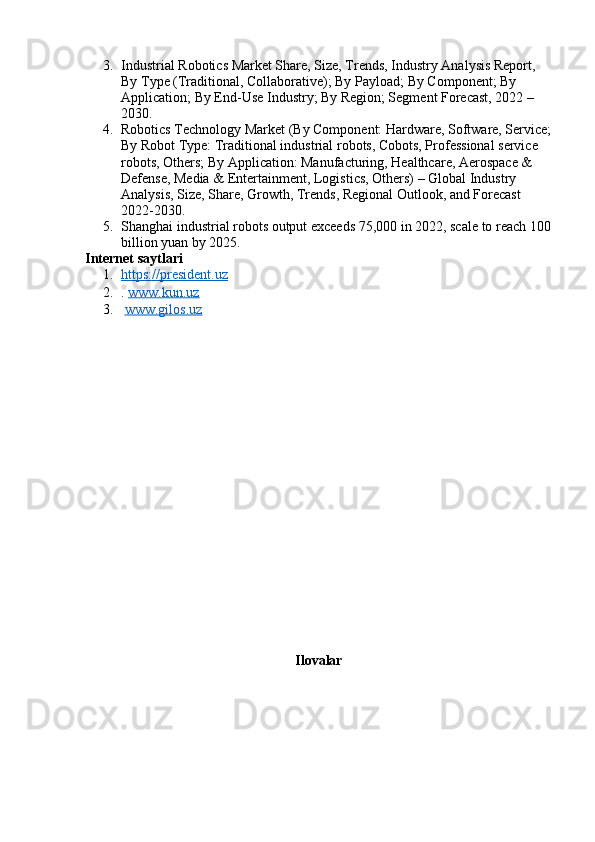 3. Industrial Robotics Market Share, Size, Trends, Industry Analysis Report, By Type (Traditional, Collaborative); By Payload; By Component; By Application; By End-Use Industry; By Region; Segment Forecast, 2022 – 2030.
4. Robotics Technology Market (By Component: Hardware, Software, Service; By Robot Type: Traditional industrial robots, Cobots, Professional service robots, Others; By Application: Manufacturing, Healthcare, Aerospace & Defense, Media & Entertainment, Logistics, Others) – Global Industry Analysis, Size, Share, Growth, Trends, Regional Outlook, and Forecast 2022-2030.
5. Shanghai industrial robots output exceeds 75,000 in 2022, scale to reach 100 billion yuan by 2025.

Internet saytlari
1. https://president.uz
2. . www.kun.uz
3. www.gilos.uz

Ilovalar

Docx.uz